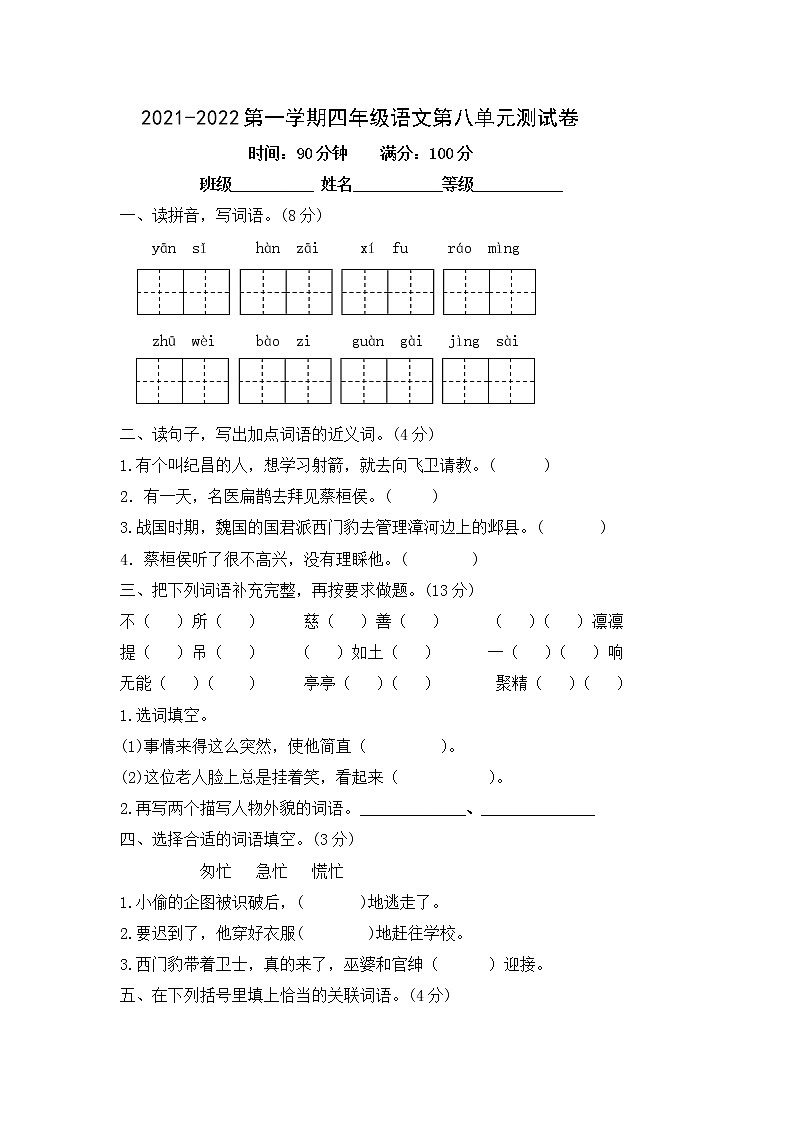 2021-2022第一学期四年级语文第八单元测试卷

时间：90分钟　　满分：100分

班级__________ 姓名__________等级__________

一、读拼音，写词语。(8分)

yǎn sī　　hàn zāi　　xí fu　　ráo mìng

zhū wèi　　bào zi　　guàn gài　　jìng sài

二、读句子，写出加点词语的近义词。(4分)

1.有个叫纪昌的人，想学习射箭，就去向飞卫请教。(　　)

2. 有一天，名医扁鹊去拜见蔡桓侯。(　　)

3.战国时期，魏国的国君派西门豹去管理漳河边上的邺县。(　　)

4. 蔡桓侯听了很不高兴，没有理睬他。(　　)

三、把下列词语补充完整，再按要求做题。(13分)

不(　)所(　)　　慈(　)善(　)　　(　)(　)凛凛

提(　)吊(　)　　(　)如土(　)　　一(　)(　)响

无能(　)(　)　　亭亭(　)(　)　　聚精(　)(　)

1.选词填空。

(1)事情来得这么突然，使他简直(　　　)。

(2)这位老人脸上总是挂着笑，看起来(　　　)。

2.再写两个描写人物外貌的词语。____________、____________

四、选择合适的词语填空。(3分)

匆忙　急忙　慌忙

1.小偷的企图被识破后，(　　)地逃走了。

2.要迟到了，他穿好衣服(　　)地赶往学校。

3.西门豹带着卫士，真的来了，巫婆和官绅(　　)迎接。

五、在下列括号里填上恰当的关联词语。(4分)